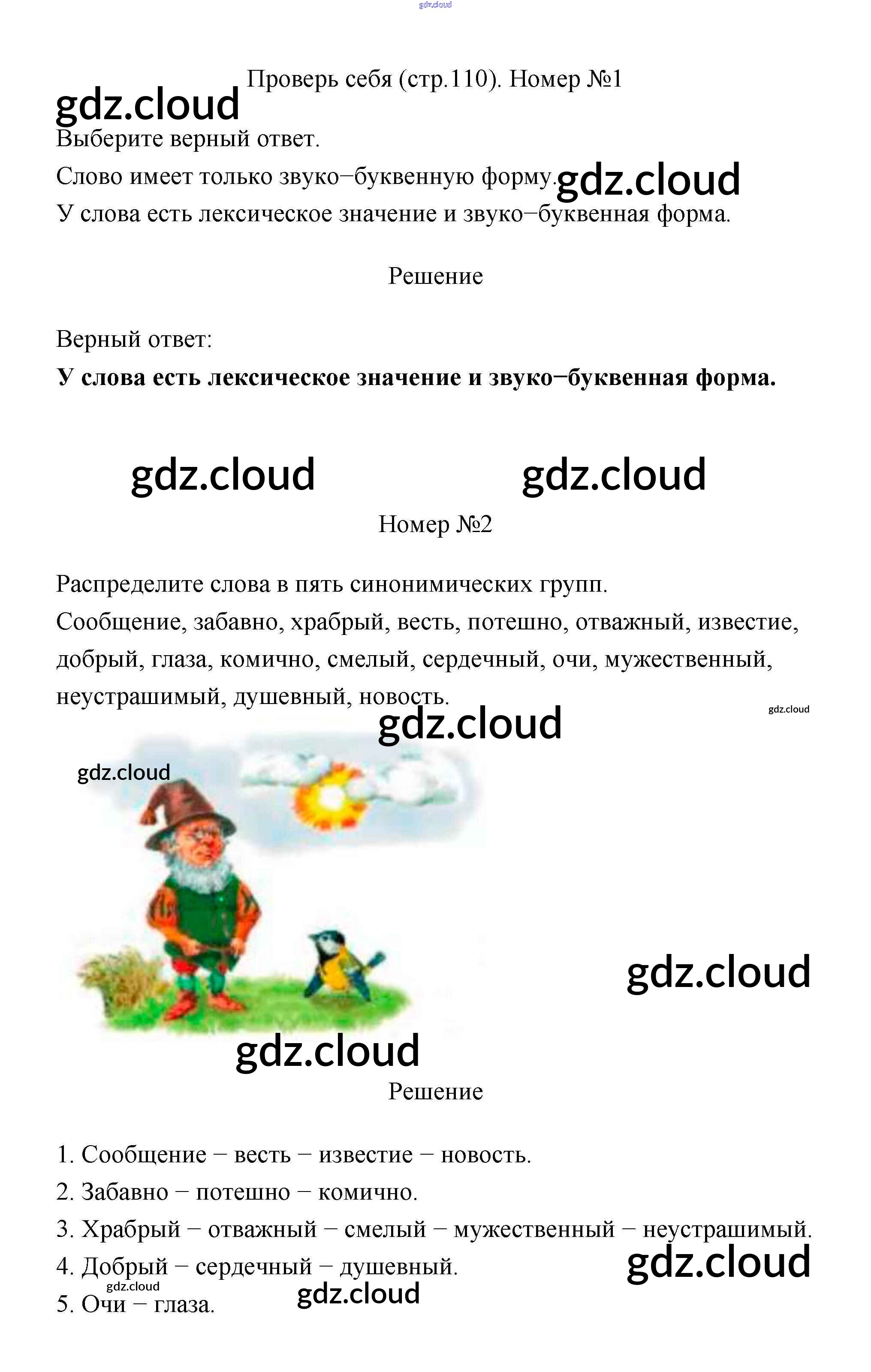 Проверь себя (стр.110). Номер №1

Выберите верный ответ.

Слово имеет только звуко−буквенную форму.

У слова есть лексическое значение и звуко−буквенная форма.

Решение

Верный ответ:

У слова есть лексическое значение и звуко−буквенная форма.

Номер №2

Распределите слова в пять синонимических групп.

Сообщение, забавно, храбрый, весть, потешно, отважный, известие, добрый, глаза, комично, смелый, сердечный, очи, мужественный, неустрашимый, душевный, новость.

Решение

1. Сообщение − весть − известие − новость.

2. Забавно − потешно − комично.

3. Храбрый − отважный − смелый − мужественный − неустрашимый.

4. Добрый − сердечный − душевный.

5. Очи − глаза.

gdz.cloud